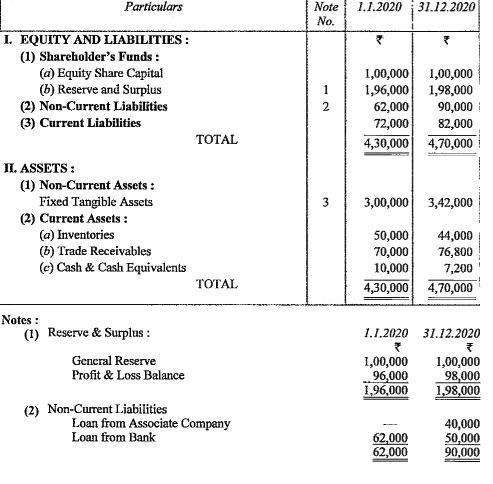 | Particulars | Note No. | 1.1.2020 | 31.12.2020 |
|---|---|---|---|
| I. EQUITY AND LIABILITIES : | | ₹ | ₹ |
| (1) Shareholder's Funds : | | | |
| (a) Equity Share Capital | | 1,00,000 | 1,00,000 |
| (b) Reserve and Surplus | 1 | 1,96,000 | 1,98,000 |
| (2) Non-Current Liabilities | 2 | 62,000 | 90,000 |
| (3) Current Liabilities | | 72,000 | 82,000 |
| TOTAL | | 4,30,000 | 4,70,000 |
| II. ASSETS : | | | |
| (1) Non-Current Assets : | | | |
| Fixed Tangible Assets | 3 | 3,00,000 | 3,42,000 |
| (2) Current Assets : | | | |
| (a) Inventories | | 50,000 | 44,000 |
| (b) Trade Receivables | | 70,000 | 76,800 |
| (c) Cash & Cash Equivalents | | 10,000 | 7,200 |
| TOTAL | | 4,30,000 | 4,70,000 |

Notes :

| | 1.1.2020 | 31.12.2020 |
|---|---|---|
| (1) Reserve & Surplus : | ₹ | ₹ |
| General Reserve | 1,00,000 | 1,00,000 |
| Profit & Loss Balance | 96,000 | 98,000 |
| | 1,96,000 | 1,98,000 |
| (2) Non-Current Liabilities | | |
| Loan from Associate Company | — | 40,000 |
| Loan from Bank | 62,000 | 50,000 |
| | 62,000 | 90,000 |